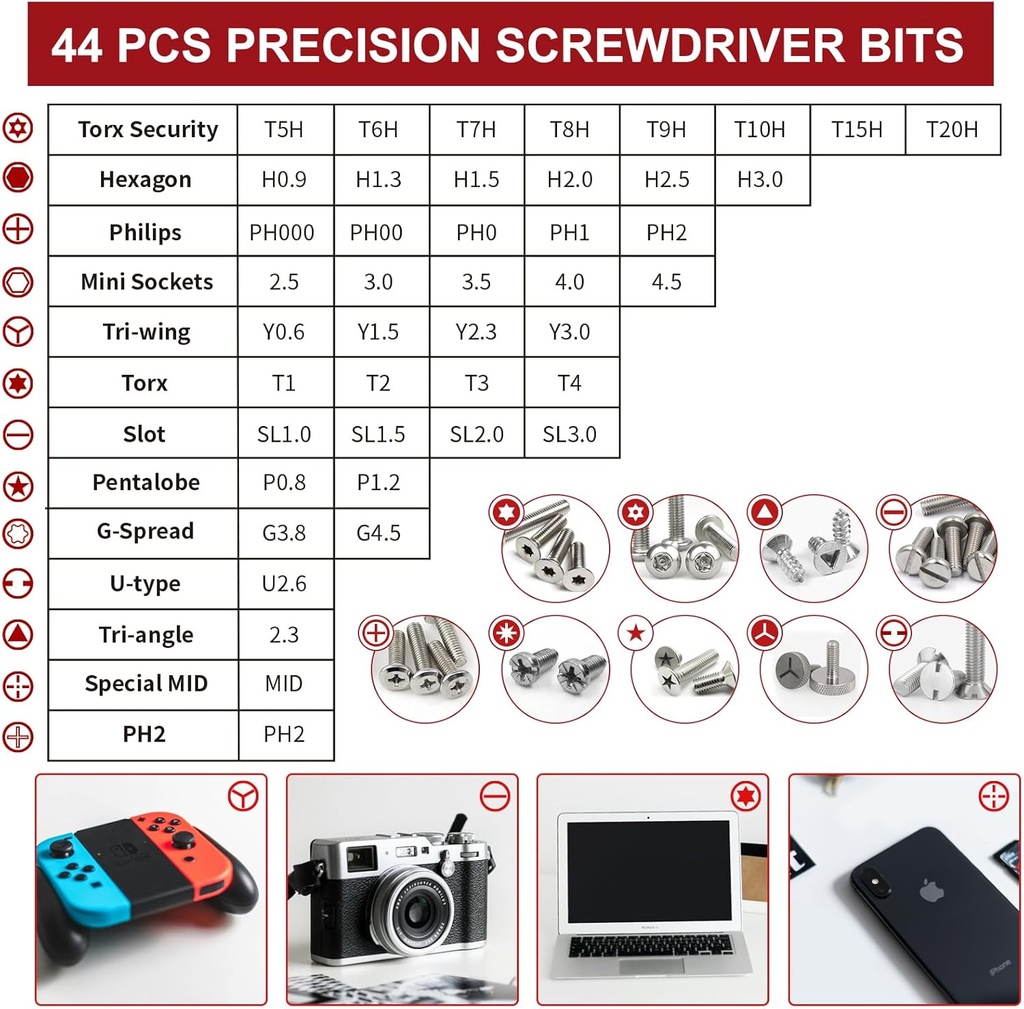 44 PCS PRECISION SCREWDRIVER BITS

| Torx Security | T5H | T6H | T7H | T8H | T9H | T10H | T15H | T20H |
|---|---|---|---|---|---|---|---|---|
| Hexagon | H0.9 | H1.3 | H1.5 | H2.0 | H2.5 | H3.0 | | |
| Philips | PH000 | PH00 | PH0 | PH1 | PH2 | | | |
| Mini Sockets | 2.5 | 3.0 | 3.5 | 4.0 | 4.5 | | | |
| Tri-wing | Y0.6 | Y1.5 | Y2.3 | Y3.0 | | | | |
| Torx | T1 | T2 | T3 | T4 | | | | |
| Slot | SL1.0 | SL1.5 | SL2.0 | SL3.0 | | | | |
| Pentalobe | P0.8 | P1.2 | | | | | | |
| G-Spread | G3.8 | G4.5 | | | | | | |
| U-type | U2.6 | | | | | | | |
| Tri-angle | 2.3 | | | | | | | |
| Special MID | MID | | | | | | | |
| PH2 | PH2 | | | | | | | |